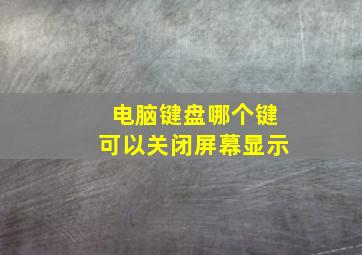 电脑键盘哪个键
可以关闭屏幕显示